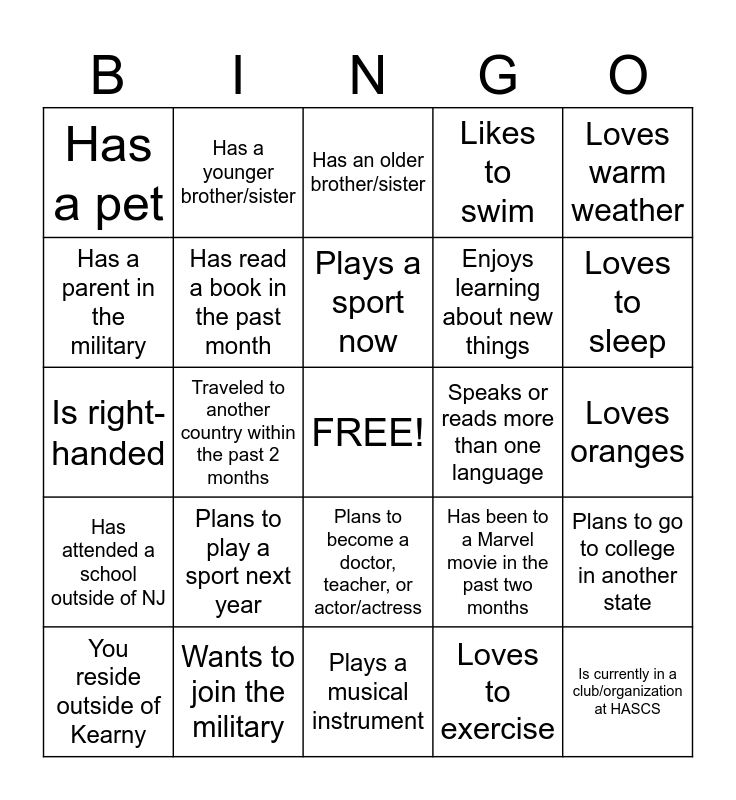 | B | I | N | G | O |
|---|---|---|---|---|
| Has a pet | Has a younger brother/sister | Has an older brother/sister | Likes to swim | Loves warm weather |
| Has a parent in the military | Has read a book in the past month | Plays a sport now | Enjoys learning about new things | Loves to sleep |
| Is right-handed | Traveled to another country within the past 2 months | FREE! | Speaks or reads more than one language | Loves oranges |
| Has attended a school outside of NJ | Plans to play a sport next year | Plans to become a doctor, teacher, or actor/actress | Has been to a Marvel movie in the past two months | Plans to go to college in another state |
| You reside outside of Kearny | Wants to join the military | Plays a musical instrument | Loves to exercise | Is currently in a club/organization at HASCS |